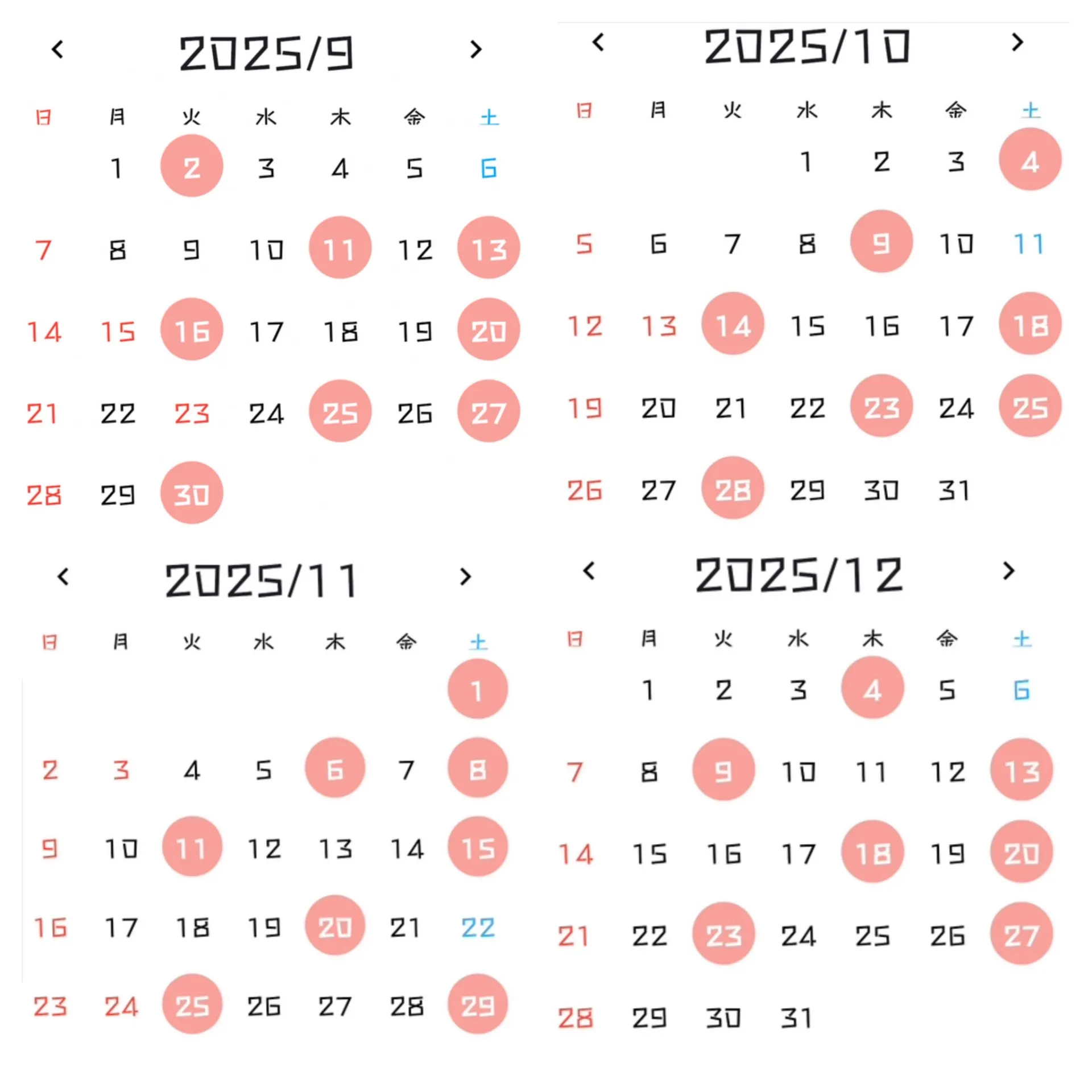 ‹ 2025/9 ›

| 日 | 月 | 火 | 水 | 木 | 金 | 土 |
|---|---|---|---|---|---|---|
| | 1 | 2 | 3 | 4 | 5 | 6 |
| 7 | 8 | 9 | 10 | 11 | 12 | 13 |
| 14 | 15 | 16 | 17 | 18 | 19 | 20 |
| 21 | 22 | 23 | 24 | 25 | 26 | 27 |
| 28 | 29 | 30 | | | | |

‹ 2025/10 ›

| 日 | 月 | 火 | 水 | 木 | 金 | 土 |
|---|---|---|---|---|---|---|
| | | | 1 | 2 | 3 | 4 |
| 5 | 6 | 7 | 8 | 9 | 10 | 11 |
| 12 | 13 | 14 | 15 | 16 | 17 | 18 |
| 19 | 20 | 21 | 22 | 23 | 24 | 25 |
| 26 | 27 | 28 | 29 | 30 | 31 | |

‹ 2025/11 ›

| 日 | 月 | 火 | 水 | 木 | 金 | 土 |
|---|---|---|---|---|---|---|
| | | | | | | 1 |
| 2 | 3 | 4 | 5 | 6 | 7 | 8 |
| 9 | 10 | 11 | 12 | 13 | 14 | 15 |
| 16 | 17 | 18 | 19 | 20 | 21 | 22 |
| 23 | 24 | 25 | 26 | 27 | 28 | 29 |

‹ 2025/12 ›

| 日 | 月 | 火 | 水 | 木 | 金 | 土 |
|---|---|---|---|---|---|---|
| | 1 | 2 | 3 | 4 | 5 | 6 |
| 7 | 8 | 9 | 10 | 11 | 12 | 13 |
| 14 | 15 | 16 | 17 | 18 | 19 | 20 |
| 21 | 22 | 23 | 24 | 25 | 26 | 27 |
| 28 | 29 | 30 | 31 | | | |